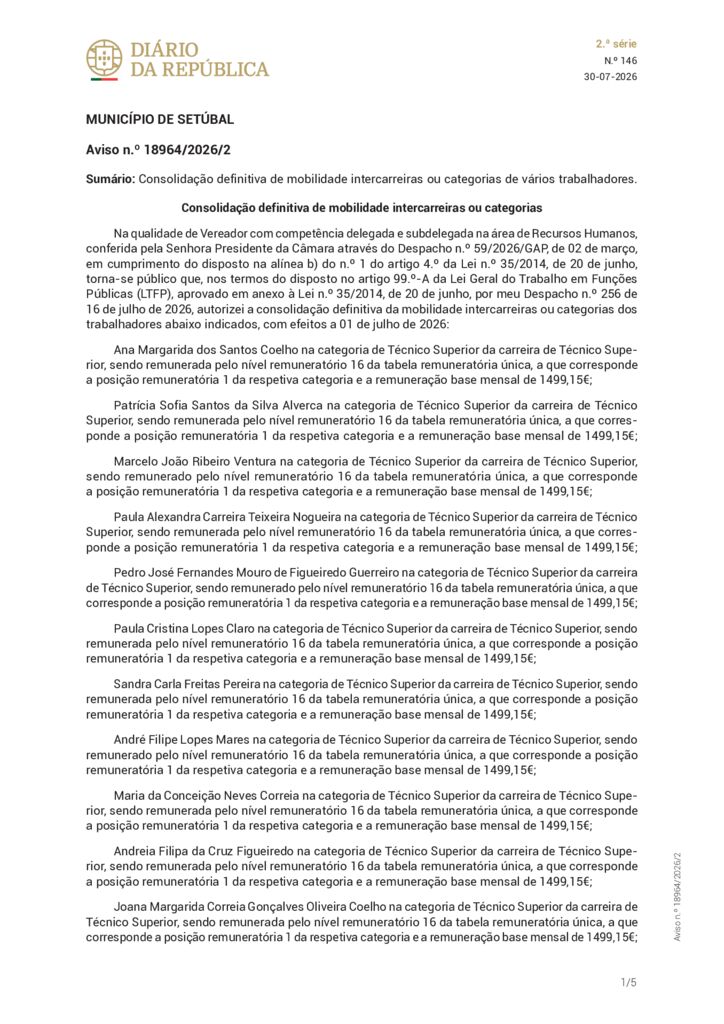 DIÁRIO
DA REPÚBLICA

2.ª série
N.º 146
30-07-2026

MUNICÍPIO DE SETÚBAL

Aviso n.º 18964/2026/2

Sumário: Consolidação definitiva de mobilidade intercarreiras ou categorias de vários trabalhadores.

Consolidação definitiva de mobilidade intercarreiras ou categorias

Na qualidade de Vereador com competência delegada e subdelegada na área de Recursos Humanos, conferida pela Senhora Presidente da Câmara através do Despacho n.º 59/2026/GAP, de 02 de março, em cumprimento do disposto na alínea b) do n.º 1 do artigo 4.º da Lei n.º 35/2014, de 20 de junho, torna-se público que, nos termos do disposto no artigo 99.º-A da Lei Geral do Trabalho em Funções Públicas (LTFP), aprovado em anexo à Lei n.º 35/2014, de 20 de junho, por meu Despacho n.º 256 de 16 de julho de 2026, autorizei a consolidação definitiva da mobilidade intercarreiras ou categorias dos trabalhadores abaixo indicados, com efeitos a 01 de julho de 2026:

Ana Margarida dos Santos Coelho na categoria de Técnico Superior da carreira de Técnico Superior, sendo remunerada pelo nível remuneratório 16 da tabela remuneratória única, a que corresponde a posição remuneratória 1 da respetiva categoria e a remuneração base mensal de 1499,15€;

Patrícia Sofia Santos da Silva Alverca na categoria de Técnico Superior da carreira de Técnico Superior, sendo remunerada pelo nível remuneratório 16 da tabela remuneratória única, a que corresponde a posição remuneratória 1 da respetiva categoria e a remuneração base mensal de 1499,15€;

Marcelo João Ribeiro Ventura na categoria de Técnico Superior da carreira de Técnico Superior, sendo remunerado pelo nível remuneratório 16 da tabela remuneratória única, a que corresponde a posição remuneratória 1 da respetiva categoria e a remuneração base mensal de 1499,15€;

Paula Alexandra Carreira Teixeira Nogueira na categoria de Técnico Superior da carreira de Técnico Superior, sendo remunerada pelo nível remuneratório 16 da tabela remuneratória única, a que corresponde a posição remuneratória 1 da respetiva categoria e a remuneração base mensal de 1499,15€;

Pedro José Fernandes Mouro de Figueiredo Guerreiro na categoria de Técnico Superior da carreira de Técnico Superior, sendo remunerado pelo nível remuneratório 16 da tabela remuneratória única, a que corresponde a posição remuneratória 1 da respetiva categoria e a remuneração base mensal de 1499,15€;

Paula Cristina Lopes Claro na categoria de Técnico Superior da carreira de Técnico Superior, sendo remunerada pelo nível remuneratório 16 da tabela remuneratória única, a que corresponde a posição remuneratória 1 da respetiva categoria e a remuneração base mensal de 1499,15€;

Sandra Carla Freitas Pereira na categoria de Técnico Superior da carreira de Técnico Superior, sendo remunerada pelo nível remuneratório 16 da tabela remuneratória única, a que corresponde a posição remuneratória 1 da respetiva categoria e a remuneração base mensal de 1499,15€;

André Filipe Lopes Mares na categoria de Técnico Superior da carreira de Técnico Superior, sendo remunerado pelo nível remuneratório 16 da tabela remuneratória única, a que corresponde a posição remuneratória 1 da respetiva categoria e a remuneração base mensal de 1499,15€;

Maria da Conceição Neves Correia na categoria de Técnico Superior da carreira de Técnico Superior, sendo remunerada pelo nível remuneratório 16 da tabela remuneratória única, a que corresponde a posição remuneratória 1 da respetiva categoria e a remuneração base mensal de 1499,15€;

Andreia Filipa da Cruz Figueiredo na categoria de Técnico Superior da carreira de Técnico Superior, sendo remunerada pelo nível remuneratório 16 da tabela remuneratória única, a que corresponde a posição remuneratória 1 da respetiva categoria e a remuneração base mensal de 1499,15€;

Joana Margarida Correia Gonçalves Oliveira Coelho na categoria de Técnico Superior da carreira de Técnico Superior, sendo remunerada pelo nível remuneratório 16 da tabela remuneratória única, a que corresponde a posição remuneratória 1 da respetiva categoria e a remuneração base mensal de 1499,15€;

Aviso n.º 18964/2026/2

1/5